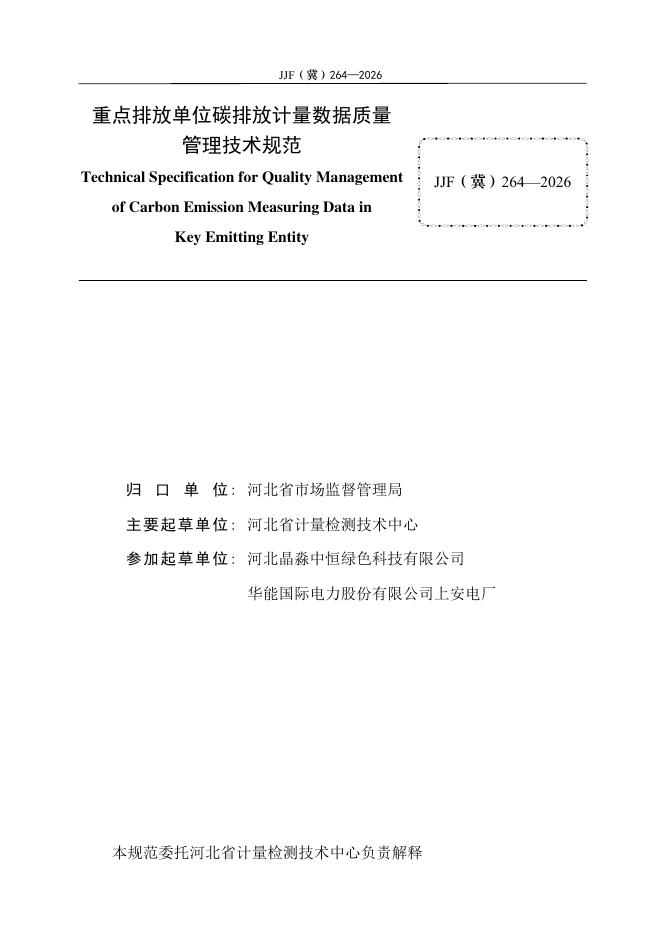 JJF（冀）264—2026

重点排放单位碳排放计量数据质量管理技术规范

Technical Specification for Quality Management of Carbon Emission Measuring Data in Key Emitting Entity

JJF（冀）264—2026

归 口 单 位：河北省市场监督管理局

主要起草单位：河北省计量检测技术中心

参加起草单位：河北晶淼中恒绿色科技有限公司

华能国际电力股份有限公司上安电厂

本规范委托河北省计量检测技术中心负责解释